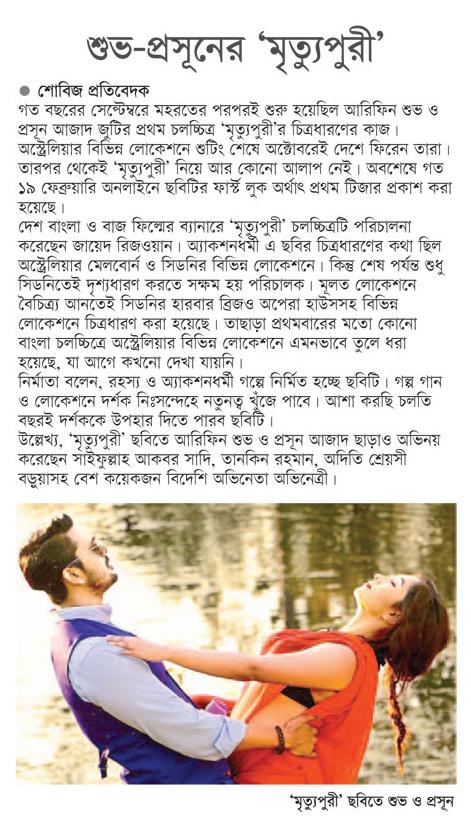 শুভ-প্রসূনের 'মৃত্যুপুরী'

● শোবিজ প্রতিবেদক

গত বছরের সেপ্টেম্বরে মহরতের পরপরই শুরু হয়েছিল আরিফিন শুভ ও প্রসূন আজাদ জুটির প্রথম চলচ্চিত্র 'মৃত্যুপুরী'র চিত্রধারণের কাজ। অস্ট্রেলিয়ার বিভিন্ন লোকেশনে শুটিং শেষে অক্টোবরেই দেশে ফিরেন তারা। তারপর থেকেই 'মৃত্যুপুরী' নিয়ে আর কোনো আলাপ নেই। অবশেষে গত ১৯ ফেব্রুয়ারি অনলাইনে ছবিটির ফার্স্ট লুক অর্থাৎ প্রথম টিজার প্রকাশ করা হয়েছে।

দেশ বাংলা ও বাজ ফিল্মের ব্যানারে 'মৃত্যুপুরী' চলচ্চিত্রটি পরিচালনা করেছেন জায়েদ রিজওয়ান। অ্যাকশনধর্মী এ ছবির চিত্রধারণের কথা ছিল অস্ট্রেলিয়ার মেলবোর্ন ও সিডনির বিভিন্ন লোকেশনে। কিন্তু শেষ পর্যন্ত শুধু সিডনিতেই দৃশ্যধারণ করতে সক্ষম হয় পরিচালক। মূলত লোকেশনে বৈচিত্র্য আনতেই সিডনির হারবার ব্রিজও অপেরা হাউসসহ বিভিন্ন লোকেশনে চিত্রধারণ করা হয়েছে। তাছাড়া প্রথমবারের মতো কোনো বাংলা চলচ্চিত্রে অস্ট্রেলিয়ার বিভিন্ন লোকেশনে এমনভাবে তুলে ধরা হয়েছে, যা আগে কখনো দেখা যায়নি।

নির্মাতা বলেন, রহস্য ও অ্যাকশনধর্মী গল্পে নির্মিত হচ্ছে ছবিটি। গল্প গান ও লোকেশনে দর্শক নিঃসন্দেহে নতুনত্ব খুঁজে পাবে। আশা করছি চলতি বছরই দর্শককে উপহার দিতে পারব ছবিটি।

উল্লেখ্য, 'মৃত্যুপুরী' ছবিতে আরিফিন শুভ ও প্রসূন আজাদ ছাড়াও অভিনয় করেছেন সাইফুল্লাহ আকবর সাদি, তানকিন রহমান, অদিতি শ্রেয়সী বড়ুয়াসহ বেশ কয়েকজন বিদেশি অভিনেতা অভিনেত্রী।

'মৃত্যুপুরী' ছবিতে শুভ ও প্রসূন